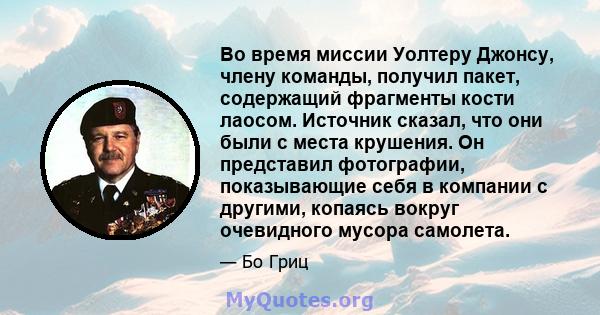 Во время миссии Уолтеру Джонсу, члену команды, получил пакет, содержащий фрагменты кости лаосом. Источник сказал, что они были с места крушения. Он представил фотографии, показывающие себя в компании с другими, копаясь вокруг очевидного мусора самолета.

— Бо Гриц

MyQuotes.org